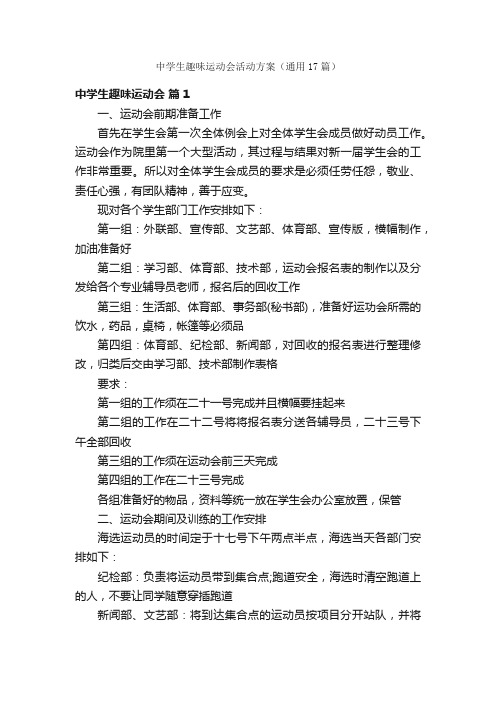 中学生趣味运动会活动方案（通用17篇）

中学生趣味运动会 篇1

一、运动会前期准备工作

首先在学生会第一次全体例会上对全体学生会成员做好动员工作。运动会作为院里第一个大型活动，其过程与结果对新一届学生会的工作非常重要。所以对全体学生会成员的要求是必须任劳任怨，敬业、责任心强，有团队精神，善于应变。

现对各个学生部门工作安排如下：

第一组：外联部、宣传部、文艺部、体育部、宣传版，横幅制作，加油准备好

第二组：学习部、体育部、技术部，运动会报名表的制作以及分发给各个专业辅导员老师，报名后的回收工作

第三组：生活部、体育部、事务部(秘书部)，准备好运动会所需的饮水，药品，桌椅，帐篷等必须品

第四组：体育部、纪检部、新闻部，对回收的报名表进行整理修改，归类后交由学习部、技术部制作表格

要求：

第一组的工作须在二十一号完成并且横幅要挂起来

第二组的工作在二十二号将将报名表分送各辅导员，二十三号下午全部回收

第三组的工作须在运动会前三天完成

第四组的工作在二十三号完成

各组准备好的物品，资料等统一放在学生会办公室放置，保管

二、运动会期间及训练的工作安排

海选运动员的时间定于十七号下午两点半点，海选当天各部门安排如下：

纪检部：负责将运动员带到集合点;跑道安全，海选时清空跑道上的人，不要让同学随意穿插跑道

新闻部、文艺部：将到达集合点的运动员按项目分开站队，并将